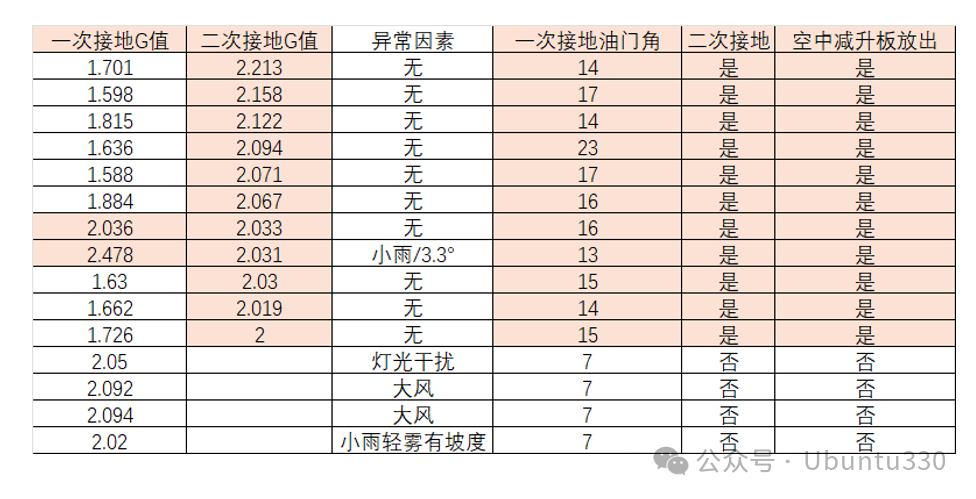 | 一次接地G值 | 二次接地G值 | 异常因素 | 一次接地油门角 | 二次接地 | 空中减升板放出 |
|---|---|---|---|---|---|
| 1.701 | 2.213 | 无 | 14 | 是 | 是 |
| 1.598 | 2.158 | 无 | 17 | 是 | 是 |
| 1.815 | 2.122 | 无 | 14 | 是 | 是 |
| 1.636 | 2.094 | 无 | 23 | 是 | 是 |
| 1.588 | 2.071 | 无 | 17 | 是 | 是 |
| 1.884 | 2.067 | 无 | 16 | 是 | 是 |
| 2.036 | 2.033 | 无 | 16 | 是 | 是 |
| 2.478 | 2.031 | 小雨/3.3° | 13 | 是 | 是 |
| 1.63 | 2.03 | 无 | 15 | 是 | 是 |
| 1.662 | 2.019 | 无 | 14 | 是 | 是 |
| 1.726 | 2 | 无 | 15 | 是 | 是 |
| 2.05 | | 灯光干扰 | 7 | 否 | 否 |
| 2.092 | | 大风 | 7 | 否 | 否 |
| 2.094 | | 大风 | 7 | 否 | 否 |
| 2.02 | | 小雨轻雾有坡度 | 7 | 否 | 否 |

公众号 · Ubuntu330